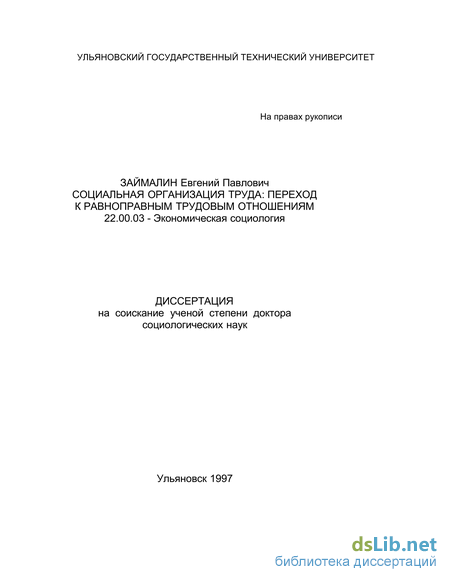 УЛЬЯНОВСКИЙ ГОСУДАРСТВЕННЫЙ ТЕХНИЧЕСКИЙ УНИВЕРСИТЕТ

На правах рукописи

ЗАЙМАЛИН Евгений Павлович
СОЦИАЛЬНАЯ ОРГАНИЗАЦИЯ ТРУДА: ПЕРЕХОД К РАВНОПРАВНЫМ ТРУДОВЫМ ОТНОШЕНИЯМ
22.00.03 - Экономическая социология

ДИССЕРТАЦИЯ
на соискание ученой степени доктора социологических наук

Ульяновск 1997

dsLib.net
библиотека диссертаций